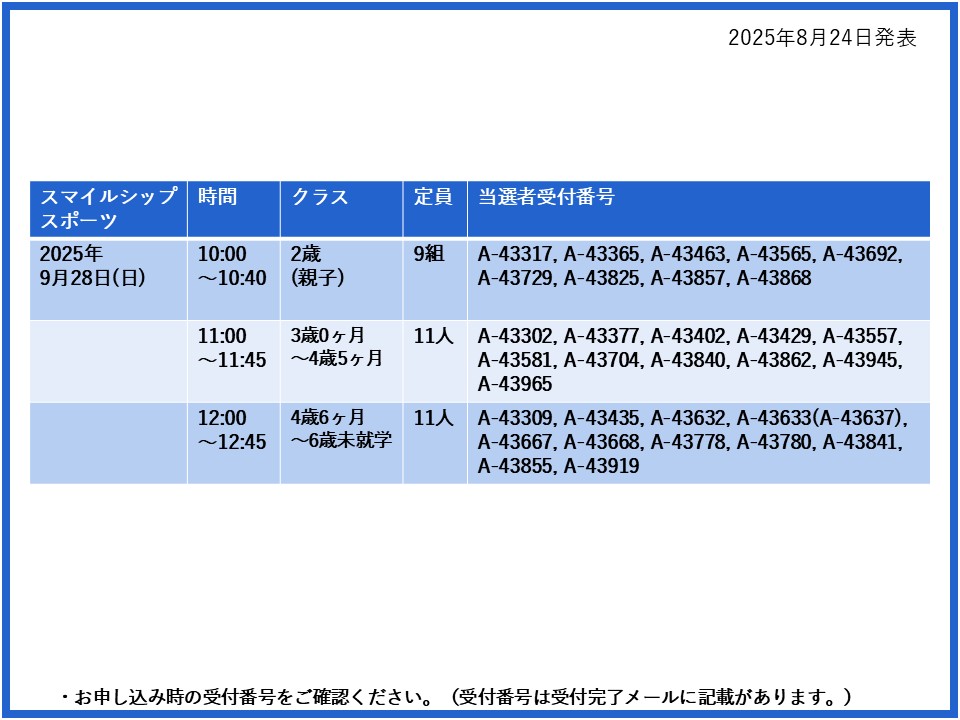 2025年8月24日発表

| スマイルシップスポーツ | 時間 | クラス | 定員 | 当選者受付番号 |
|---|---|---|---|---|
| 2025年9月28日(日) | 10:00～10:40 | 2歳(親子) | 9組 | A-43317, A-43365, A-43463, A-43565, A-43692, A-43729, A-43825, A-43857, A-43868 |
| | 11:00～11:45 | 3歳0ヶ月～4歳5ヶ月 | 11人 | A-43302, A-43377, A-43402, A-43429, A-43557, A-43581, A-43704, A-43840, A-43862, A-43945, A-43965 |
| | 12:00～12:45 | 4歳6ヶ月～6歳未就学 | 11人 | A-43309, A-43435, A-43632, A-43633(A-43637), A-43667, A-43668, A-43778, A-43780, A-43841, A-43855, A-43919 |

・お申し込み時の受付番号をご確認ください。（受付番号は受付完了メールに記載があります。）